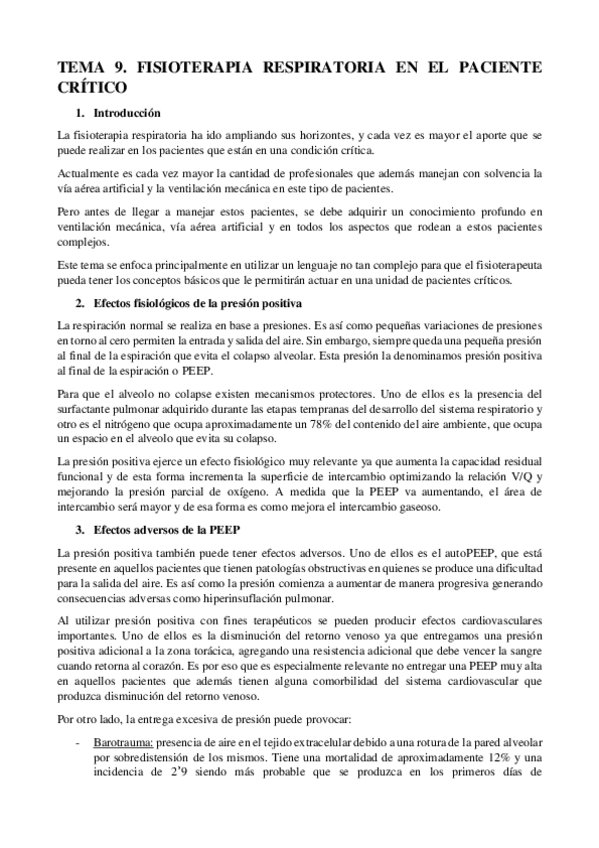 TEMA 9. FISIOTERAPIA RESPIRATORIA EN EL PACIENTE CRÍTICO

1. Introducción

La fisioterapia respiratoria ha ido ampliando sus horizontes, y cada vez es mayor el aporte que se puede realizar en los pacientes que están en una condición crítica.

Actualmente es cada vez mayor la cantidad de profesionales que además manejan con solvencia la vía aérea artificial y la ventilación mecánica en este tipo de pacientes.

Pero antes de llegar a manejar estos pacientes, se debe adquirir un conocimiento profundo en ventilación mecánica, vía aérea artificial y en todos los aspectos que rodean a estos pacientes complejos.

Este tema se enfoca principalmente en utilizar un lenguaje no tan complejo para que el fisioterapeuta pueda tener los conceptos básicos que le permitirán actuar en una unidad de pacientes críticos.

2. Efectos fisiológicos de la presión positiva

La respiración normal se realiza en base a presiones. Es así como pequeñas variaciones de presiones en torno al cero permiten la entrada y salida del aire. Sin embargo, siempre queda una pequeña presión al final de la espiración que evita el colapso alveolar. Esta presión la denominamos presión positiva al final de la espiración o PEEP.

Para que el alveolo no colapse existen mecanismos protectores. Uno de ellos es la presencia del surfactante pulmonar adquirido durante las etapas tempranas del desarrollo del sistema respiratorio y otro es el nitrógeno que ocupa aproximadamente un 78% del contenido del aire ambiente, que ocupa un espacio en el alveolo que evita su colapso.

La presión positiva ejerce un efecto fisiológico muy relevante ya que aumenta la capacidad residual funcional y de esta forma incrementa la superficie de intercambio optimizando la relación V/Q y mejorando la presión parcial de oxígeno. A medida que la PEEP va aumentando, el área de intercambio será mayor y de esa forma es como mejora el intercambio gaseoso.

3. Efectos adversos de la PEEP

La presión positiva también puede tener efectos adversos. Uno de ellos es el autoPEEP, que está presente en aquellos pacientes que tienen patologías obstructivas en quienes se produce una dificultad para la salida del aire. Es así como la presión comienza a aumentar de manera progresiva generando consecuencias adversas como hiperinsuflación pulmonar.

Al utilizar presión positiva con fines terapéuticos se pueden producir efectos cardiovasculares importantes. Uno de ellos es la disminución del retorno venoso ya que entregamos una presión positiva adicional a la zona torácica, agregando una resistencia adicional que debe vencer la sangre cuando retorna al corazón. Es por eso que es especialmente relevante no entregar una PEEP muy alta en aquellos pacientes que además tienen alguna comorbilidad del sistema cardiovascular que produzca disminución del retorno venoso.

Por otro lado, la entrega excesiva de presión puede provocar:

- Barotrauma: presencia de aire en el tejido extracelular debido a una rotura de la pared alveolar por sobredistensión de los mismos. Tiene una mortalidad de aproximadamente 12% y una incidencia de 2'9 siendo más probable que se produzca en los primeros días de